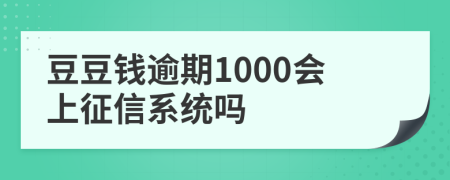 豆豆钱逾期1000会上征信系统吗